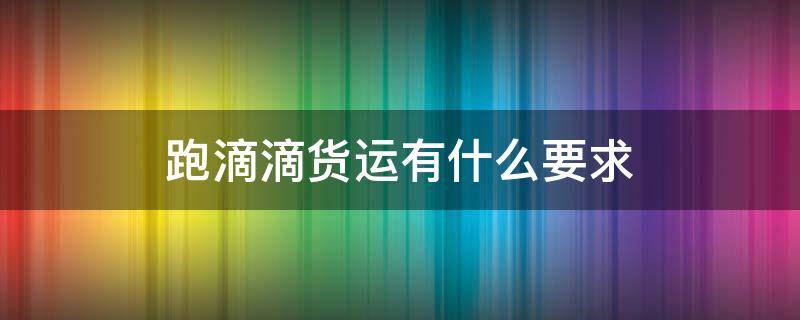 跑滴滴货运有什么要求